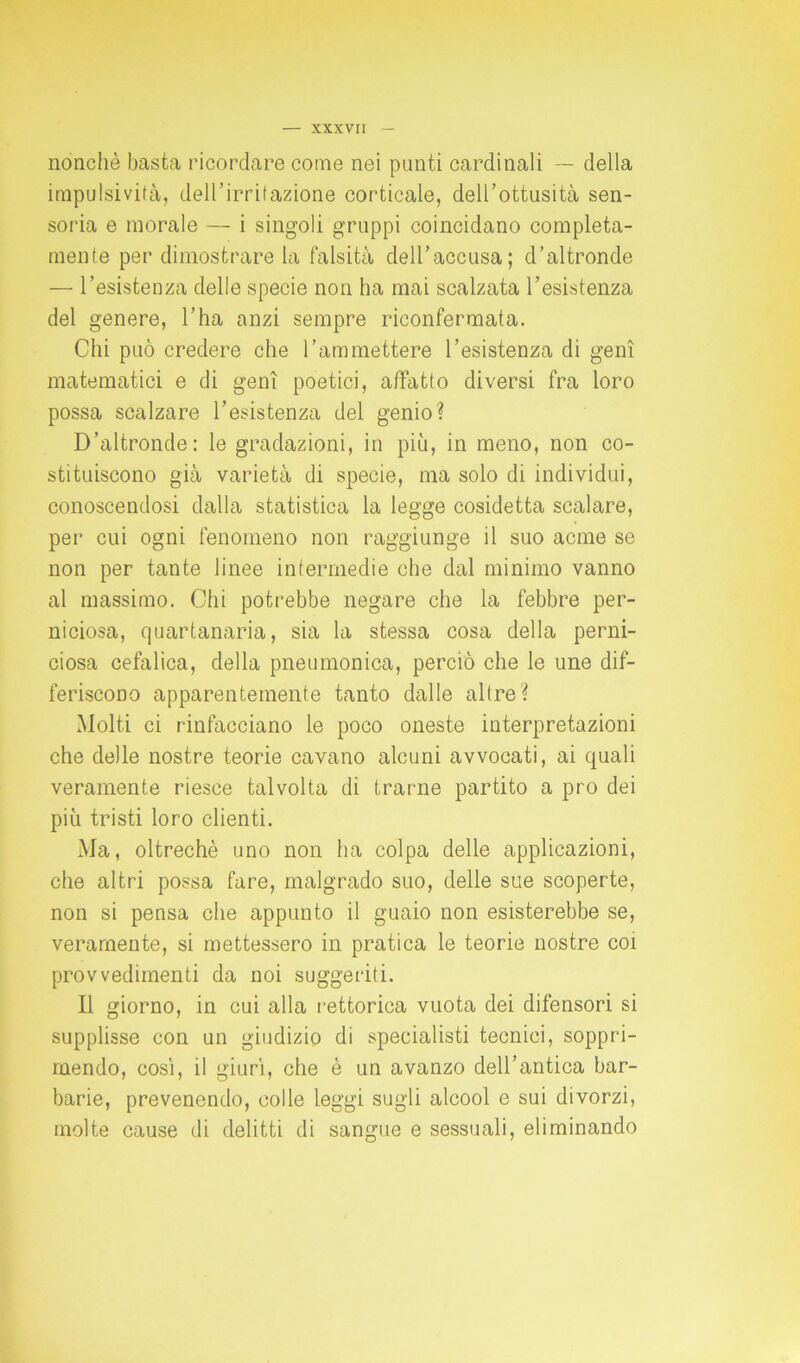 — XXXVII —

nonchè basta ricordare come nei punti cardinali — della impulsività, dell'irritazione corticale, dell'ottusità sensoria e morale — i singoli gruppi coincidano completamente per dimostrare la falsità dell'accusa; d'altronde — l'esistenza delle specie non ha mai scalzata l'esistenza del genere, l'ha anzi sempre riconfermata.

Chi può credere che l'ammettere l'esistenza di genî matematici e di genî poetici, affatto diversi fra loro possa scalzare l'esistenza del genio?

D'altronde: le gradazioni, in più, in meno, non costituiscono già varietà di specie, ma solo di individui, conoscendosi dalla statistica la legge cosidetta scalare, per cui ogni fenomeno non raggiunge il suo acme se non per tante linee intermedie che dal minimo vanno al massimo. Chi potrebbe negare che la febbre perniciosa, quartanaria, sia la stessa cosa della perniciosa cefalica, della pneumonica, perciò che le une differiscono apparentemente tanto dalle altre?

Molti ci rinfacciano le poco oneste interpretazioni che delle nostre teorie cavano alcuni avvocati, ai quali veramente riesce talvolta di trarne partito a pro dei più tristi loro clienti.

Ma, oltrechè uno non ha colpa delle applicazioni, che altri possa fare, malgrado suo, delle sue scoperte, non si pensa che appunto il guaio non esisterebbe se, veramente, si mettessero in pratica le teorie nostre coi provvedimenti da noi suggeriti.

Il giorno, in cui alla rettorica vuota dei difensori si supplisse con un giudizio di specialisti tecnici, sopprimendo, così, il giurì, che è un avanzo dell'antica barbarie, prevenendo, colle leggi sugli alcool e sui divorzi, molte cause di delitti di sangue e sessuali, eliminando